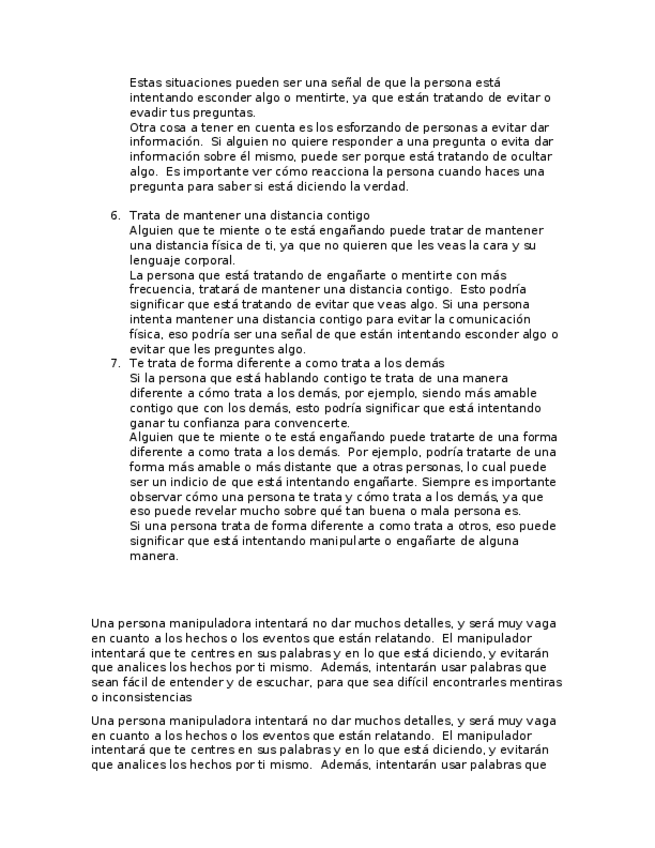 Estas situaciones pueden ser una señal de que la persona está intentando esconder algo o mentirte, ya que están tratando de evitar o evadir tus preguntas.
Otra cosa a tener en cuenta es los esforzando de personas a evitar dar información. Si alguien no quiere responder a una pregunta o evita dar información sobre él mismo, puede ser porque está tratando de ocultar algo. Es importante ver cómo reacciona la persona cuando haces una pregunta para saber si está diciendo la verdad.

6. Trata de mantener una distancia contigo
Alguien que te miente o te está engañando puede tratar de mantener una distancia física de ti, ya que no quieren que les veas la cara y su lenguaje corporal.
La persona que está tratando de engañarte o mentirte con más frecuencia, tratará de mantener una distancia contigo. Esto podría significar que está tratando de evitar que veas algo. Si una persona intenta mantener una distancia contigo para evitar la comunicación física, eso podría ser una señal de que están intentando esconder algo o evitar que les preguntes algo.
7. Te trata de forma diferente a como trata a los demás
Si la persona que está hablando contigo te trata de una manera diferente a cómo trata a los demás, por ejemplo, siendo más amable contigo que con los demás, esto podría significar que está intentando ganar tu confianza para convencerte.
Alguien que te miente o te está engañando puede tratarte de una forma diferente a como trata a los demás. Por ejemplo, podría tratarte de una forma más amable o más distante que a otras personas, lo cual puede ser un indicio de que está intentando engañarte. Siempre es importante observar cómo una persona te trata y cómo trata a los demás, ya que eso puede revelar mucho sobre qué tan buena o mala persona es.
Si una persona trata de forma diferente a como trata a otros, eso puede significar que está intentando manipularte o engañarte de alguna manera.

Una persona manipuladora intentará no dar muchos detalles, y será muy vaga en cuanto a los hechos o los eventos que están relatando. El manipulador intentará que te centres en sus palabras y en lo que está diciendo, y evitarán que analices los hechos por ti mismo. Además, intentarán usar palabras que sean fácil de entender y de escuchar, para que sea difícil encontrarles mentiras o inconsistencias

Una persona manipuladora intentará no dar muchos detalles, y será muy vaga en cuanto a los hechos o los eventos que están relatando. El manipulador intentará que te centres en sus palabras y en lo que está diciendo, y evitarán que analices los hechos por ti mismo. Además, intentarán usar palabras que